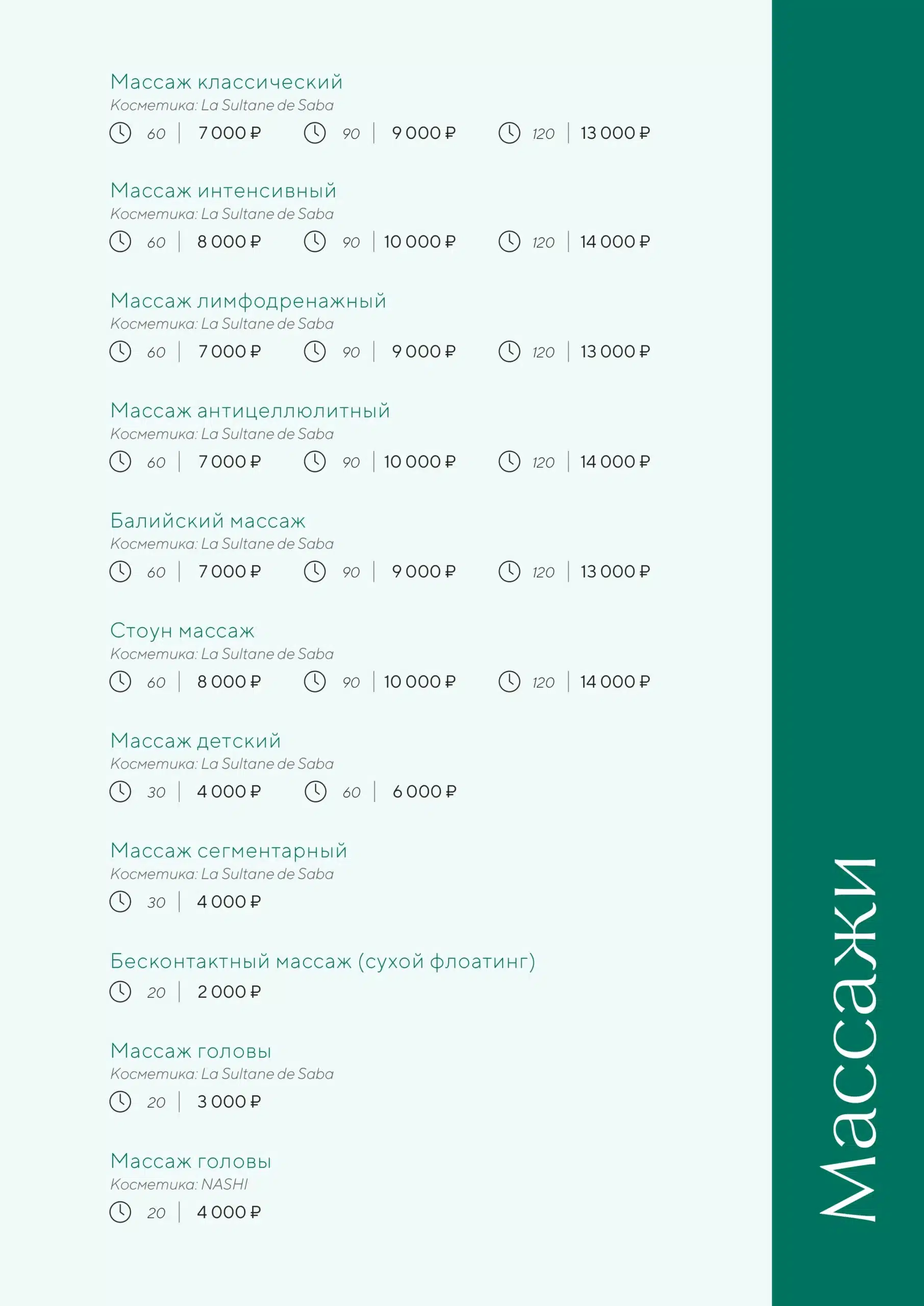 Массаж классический
Косметика: La Sultane de Saba
60 | 7 000 ₽ 90 | 9 000 ₽ 120 | 13 000 ₽

Массаж интенсивный
Косметика: La Sultane de Saba
60 | 8 000 ₽ 90 | 10 000 ₽ 120 | 14 000 ₽

Массаж лимфодренажный
Косметика: La Sultane de Saba
60 | 7 000 ₽ 90 | 9 000 ₽ 120 | 13 000 ₽

Массаж антицеллюлитный
Косметика: La Sultane de Saba
60 | 7 000 ₽ 90 | 10 000 ₽ 120 | 14 000 ₽

Балийский массаж
Косметика: La Sultane de Saba
60 | 7 000 ₽ 90 | 9 000 ₽ 120 | 13 000 ₽

Стоун массаж
Косметика: La Sultane de Saba
60 | 8 000 ₽ 90 | 10 000 ₽ 120 | 14 000 ₽

Массаж детский
Косметика: La Sultane de Saba
30 | 4 000 ₽ 60 | 6 000 ₽

Массаж сегментарный
Косметика: La Sultane de Saba
30 | 4 000 ₽

Бесконтактный массаж (сухой флоатинг)
20 | 2 000 ₽

Массаж головы
Косметика: La Sultane de Saba
20 | 3 000 ₽

Массаж головы
Косметика: NASHI
20 | 4 000 ₽

Массажи